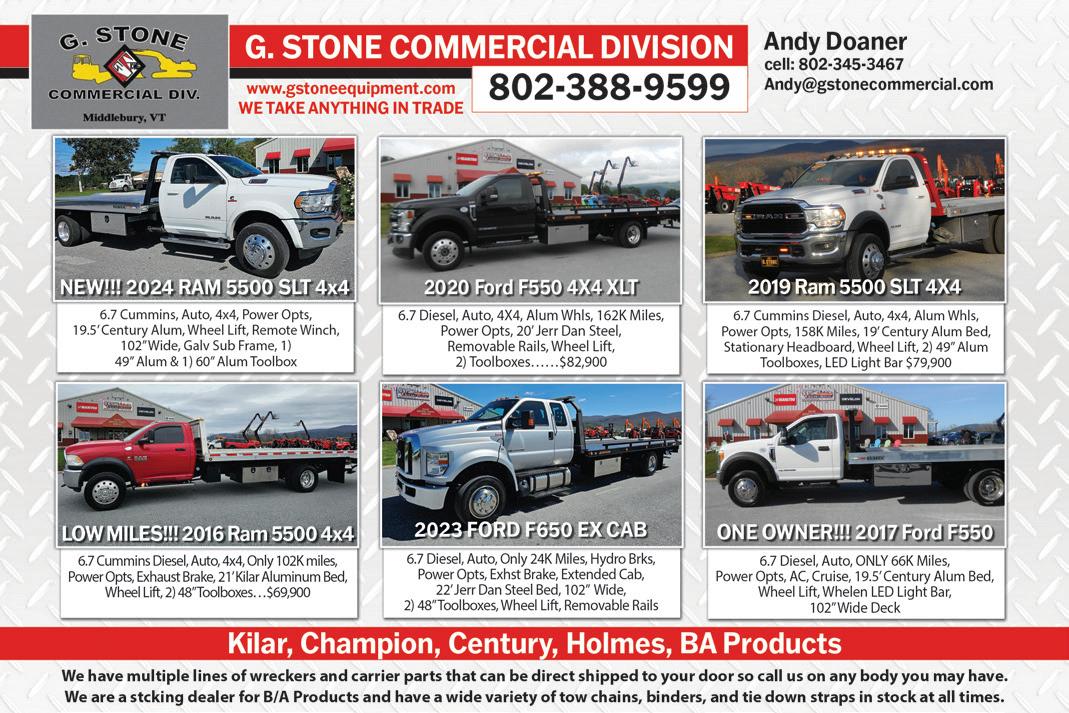 G. STONE
COMMERCIAL DIV.
Middlebury, VT

G. STONE COMMERCIAL DIVISION
www.gstoneequipment.com
WE TAKE ANYTHING IN TRADE
802-388-9599

Andy Doaner
cell: 802-345-3467
Andy@gstonecommercial.com

NEW!!! 2024 RAM 5500 SLT 4x4
6.7 Cummins, Auto, 4x4, Power Opts, 19.5' Century Alum, Wheel Lift, Remote Winch, 102" Wide, Galv Sub Frame, 1) 49" Alum & 1) 60" Alum Toolbox

2020 Ford F550 4X4 XLT
6.7 Diesel, Auto, 4X4, Alum Whls, 162K Miles, Power Opts, 20' Jerr Dan Steel, Removable Rails, Wheel Lift, 2) Toolboxes……$82,900

2019 Ram 5500 SLT 4X4
6.7 Cummins Diesel, Auto, 4x4, Alum Whls, Power Opts, 158K Miles, 19' Century Alum Bed, Stationary Headboard, Wheel Lift, 2) 49" Alum Toolboxes, LED Light Bar $79,900

LOW MILES!!! 2016 Ram 5500 4x4
6.7 Cummins Diesel, Auto, 4x4, Only 102K miles, Power Opts, Exhaust Brake, 21' Kilar Aluminum Bed, Wheel Lift, 2) 48" Toolboxes…$69,900

2023 FORD F650 EX CAB
6.7 Diesel, Auto, Only 24K Miles, Hydro Brks, Power Opts, Exhst Brake, Extended Cab, 22' Jerr Dan Steel Bed, 102" Wide, 2) 48" Toolboxes, Wheel Lift, Removable Rails

ONE OWNER!!! 2017 Ford F550
6.7 Diesel, Auto, ONLY 66K Miles, Power Opts, AC, Cruise, 19.5' Century Alum Bed, Wheel Lift, Whelen LED Light Bar, 102" Wide Deck

Kilar, Champion, Century, Holmes, BA Products

We have multiple lines of wreckers and carrier parts that can be direct shipped to your door so call us on any body you may have. We are a stcking dealer for B/A Products and have a wide variety of tow chains, binders, and tie down straps in stock at all times.